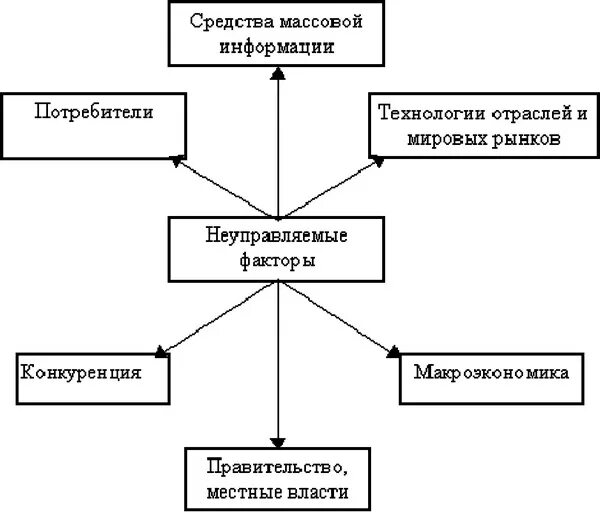 Средства массовой информации

Потребители

Технологии отраслей и мировых рынков

Неуправляемые факторы

Конкуренция

Макроэкономика

Правительство, местные власти